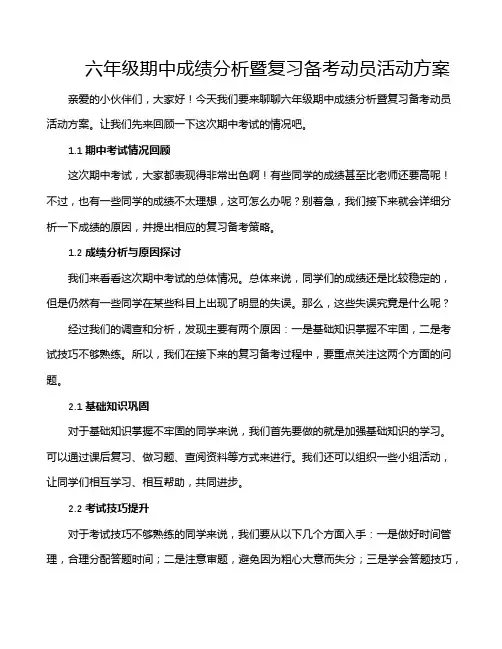 六年级期中成绩分析暨复习备考动员活动方案

亲爱的小伙伴们，大家好！今天我们要来聊聊六年级期中成绩分析暨复习备考动员活动方案。让我们先来回顾一下这次期中考试的情况吧。

1.1 期中考试情况回顾

这次期中考试，大家都表现得非常出色啊！有些同学的成绩甚至比老师还要高呢！不过，也有一些同学的成绩不太理想，这可怎么办呢？别着急，我们接下来就会详细分析一下成绩的原因，并提出相应的复习备考策略。

1.2 成绩分析与原因探讨

我们来看看这次期中考试的总体情况。总体来说，同学们的成绩还是比较稳定的，但是仍然有一些同学在某些科目上出现了明显的失误。那么，这些失误究竟是什么呢？

经过我们的调查和分析，发现主要有两个原因：一是基础知识掌握不牢固，二是考试技巧不够熟练。所以，我们在接下来的复习备考过程中，要重点关注这两个方面的问题。

2.1 基础知识巩固

对于基础知识掌握不牢固的同学来说，我们首先要做的就是加强基础知识的学习。可以通过课后复习、做习题、查阅资料等方式来进行。我们还可以组织一些小组活动，让同学们相互学习、相互帮助，共同进步。

2.2 考试技巧提升

对于考试技巧不够熟练的同学来说，我们要从以下几个方面入手：一是做好时间管理，合理分配答题时间；二是注意审题，避免因为粗心大意而失分；三是学会答题技巧，